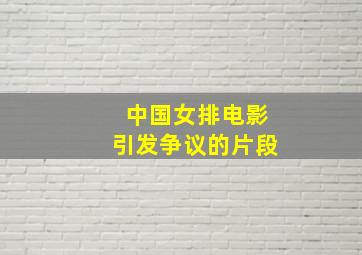 中国女排电影
引发争议的片段